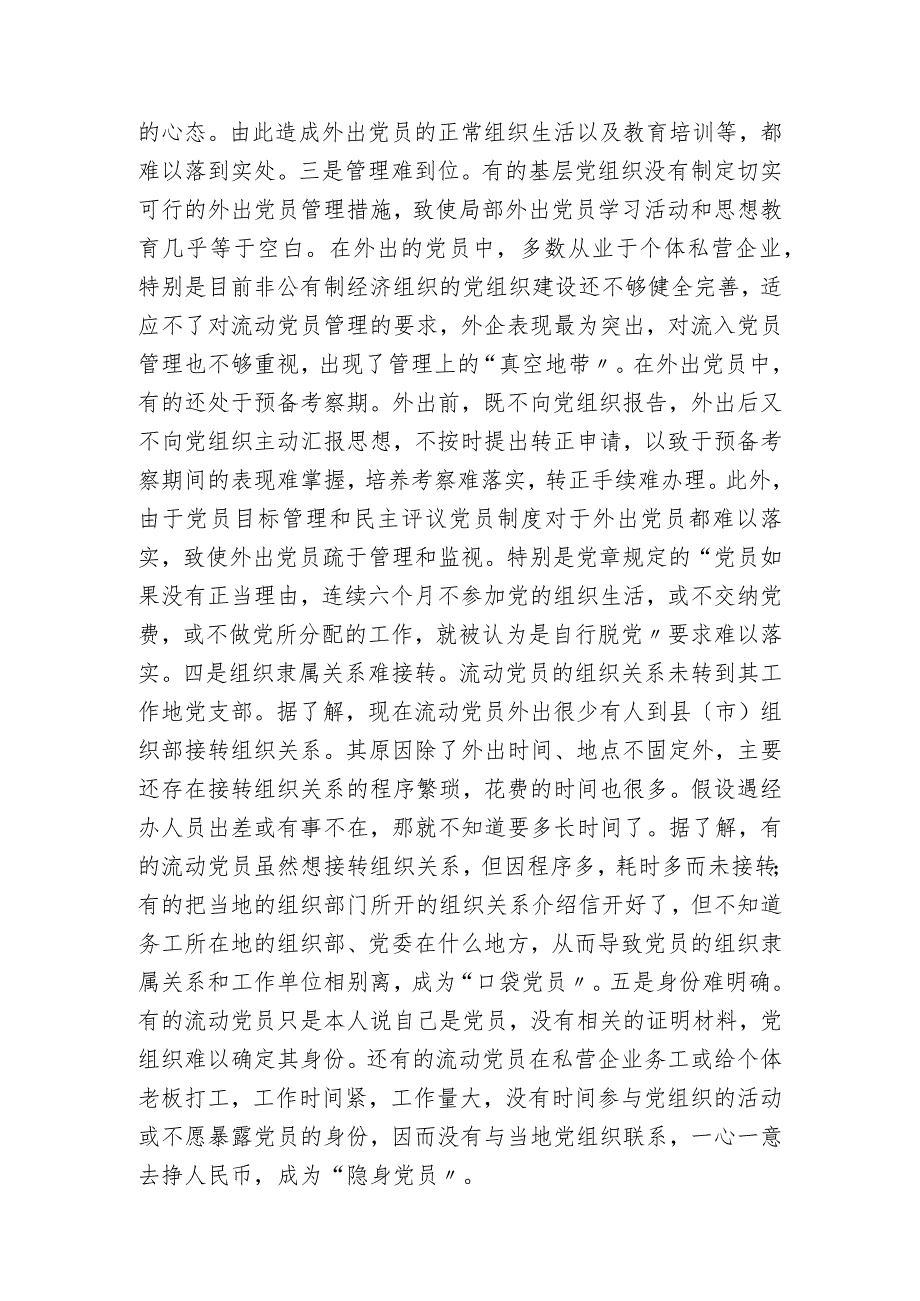 的心态。由此造成外出党员的正常组织生活以及教育培训等，都难以落到实处。三是管理难到位。有的基层党组织没有制定切实可行的外出党员管理措施，致使局部外出党员学习活动和思想教育几乎等于空白。在外出的党员中，多数从业于个体私营企业，特别是目前非公有制经济组织的党组织建设还不够健全完善，适应不了对流动党员管理的要求，外企表现最为突出，对流入党员管理也不够重视，出现了管理上的“真空地带〃。在外出党员中，有的还处于预备考察期。外出前，既不向党组织报告，外出后又不向党组织主动汇报思想，不按时提出转正申请，以致于预备考察期间的表现难掌握，培养考察难落实，转正手续难办理。此外，由于党员目标管理和民主评议党员制度对于外出党员都难以落实，致使外出党员疏于管理和监视。特别是党章规定的“党员如果没有正当理由，连续六个月不参加党的组织生活，或不交纳党费，或不做党所分配的工作，就被认为是自行脱党〃要求难以落实。四是组织隶属关系难接转。流动党员的组织关系未转到其工作地党支部。据了解，现在流动党员外出很少有人到县〔市〕组织部接转组织关系。其原因除了外出时间、地点不固定外，主要还存在接转组织关系的程序繁琐，花费的时间也很多。假设遇经办人员出差或有事不在，那就不知道要多长时间了。据了解，有的流动党员虽然想接转组织关系，但因程序多，耗时多而未接转;有的把当地的组织部门所开的组织关系介绍信开好了，但不知道务工所在地的组织部、党委在什么地方，从而导致党员的组织隶属关系和工作单位相别离，成为“口袋党员〃。五是身份难明确。有的流动党员只是本人说自己是党员，没有相关的证明材料，党组织难以确定其身份。还有的流动党员在私营企业务工或给个体老板打工，工作时间紧，工作量大，没有时间参与党组织的活动或不愿暴露党员的身份，因而没有与当地党组织联系，一心一意去挣人民币，成为“隐身党员〃。